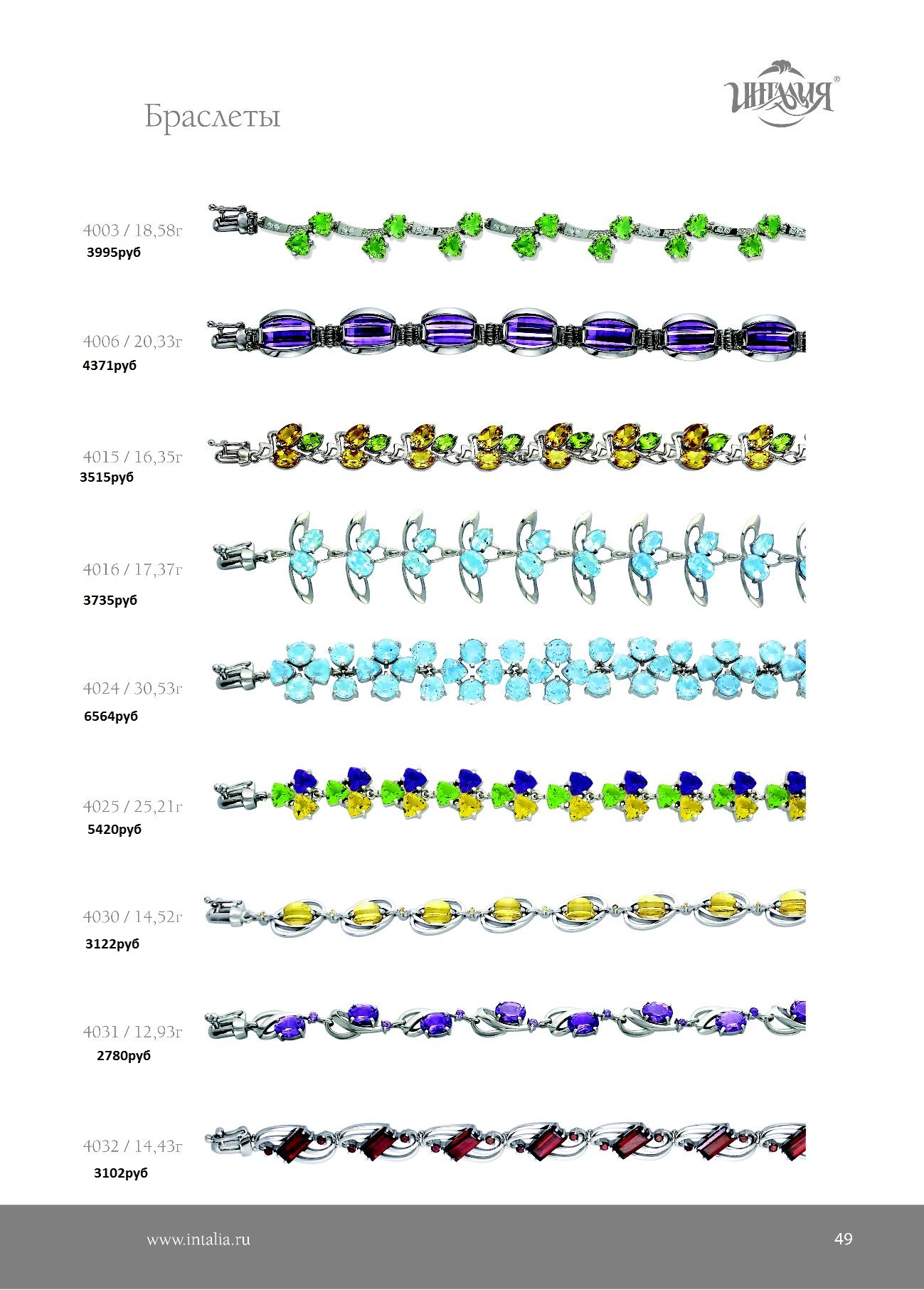 Браслеты

ИНТАЛИЯ®

4003 / 18,58г
3995руб

4006 / 20,33г
4371руб

4015 / 16,35г
3515руб

4016 / 17,37г
3735руб

4024 / 30,53г
6564руб

4025 / 25,21г
5420руб

4030 / 14,52г
3122руб

4031 / 12,93г
2780руб

4032 / 14,43г
3102руб

www.intalia.ru

49